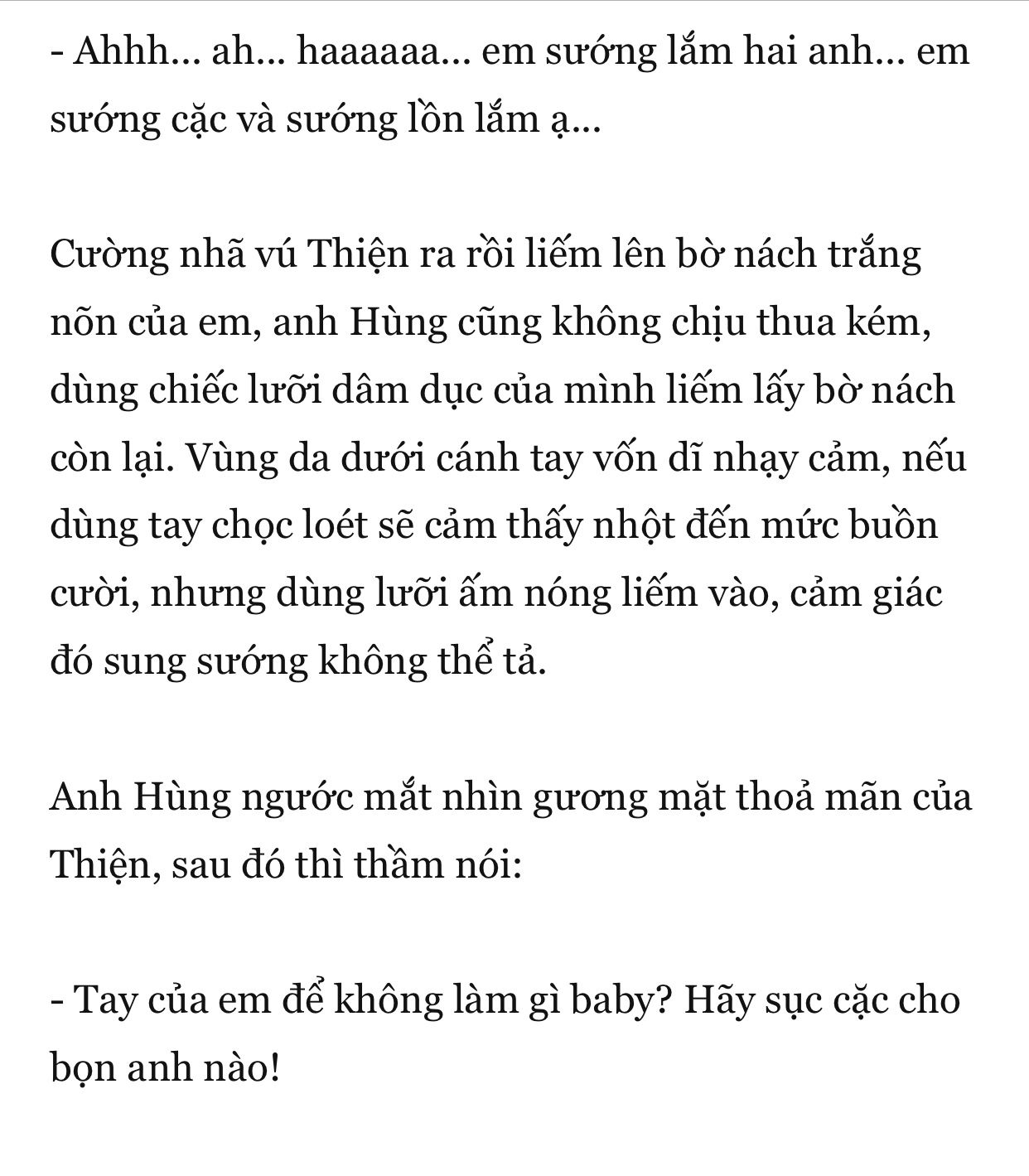 - Ahhh... ah... haaaaaa... em sướng lắm hai anh... em sướng cặc và sướng lồn lắm ạ...

Cường nhã vú Thiện ra rồi liếm lên bờ nách trắng nõn của em, anh Hùng cũng không chịu thua kém, dùng chiếc lưỡi dâm dục của mình liếm lấy bờ nách còn lại. Vùng da dưới cánh tay vốn dĩ nhạy cảm, nếu dùng tay chọc loét sẽ cảm thấy nhột đến mức buồn cười, nhưng dùng lưỡi ấm nóng liếm vào, cảm giác đó sung sướng không thể tả.

Anh Hùng ngước mắt nhìn gương mặt thoả mãn của Thiện, sau đó thì thầm nói:

- Tay của em để không làm gì baby? Hãy sục cặc cho bọn anh nào!